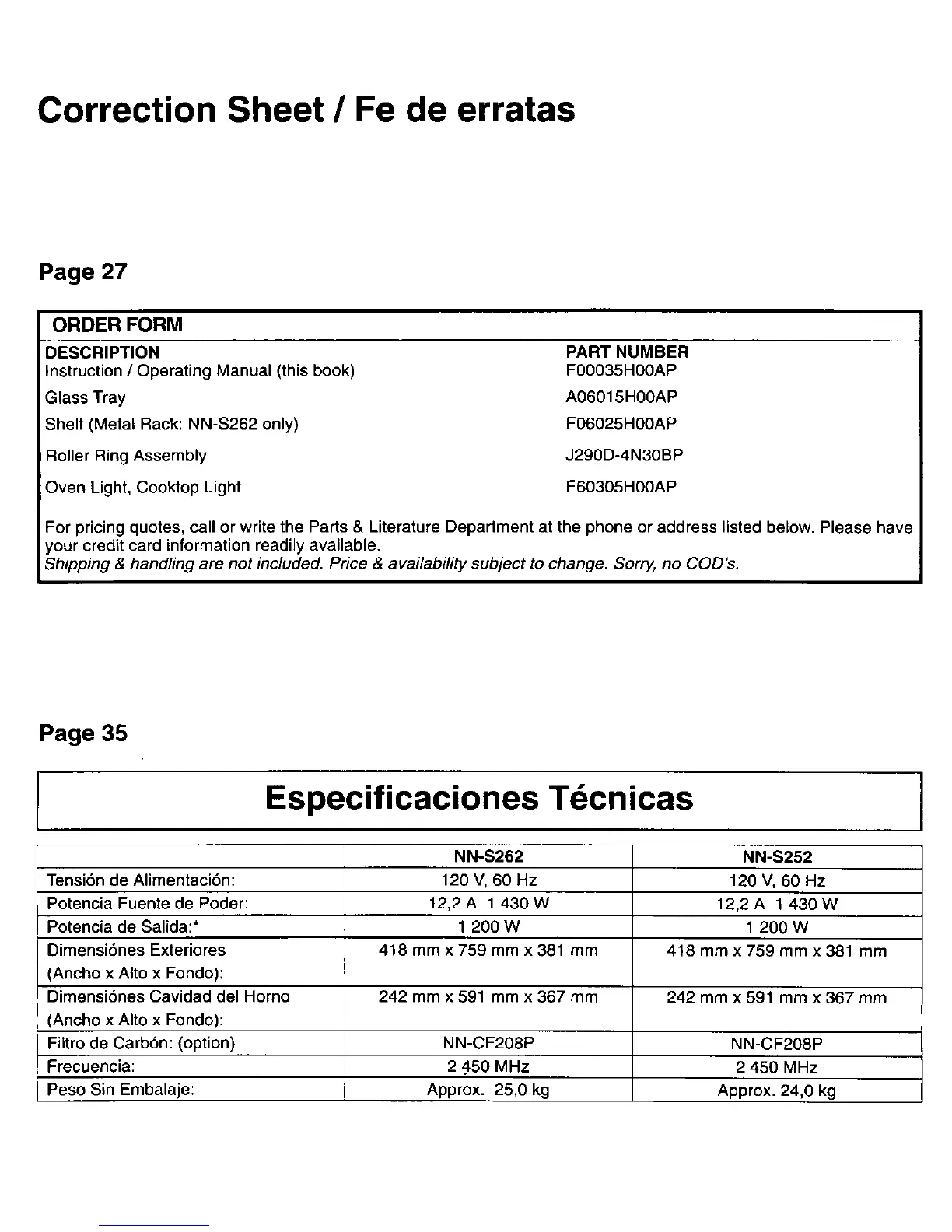 Correction Sheet / Fe de erratas

Page 27

ORDER FORM

| DESCRIPTION | PART NUMBER |
|---|---|
| Instruction / Operating Manual (this book) | F00035H00AP |
| Glass Tray | A06015H00AP |
| Shelf (Metal Rack: NN-S262 only) | F06025H00AP |
| Roller Ring Assembly | J290D-4N30BP |
| Oven Light, Cooktop Light | F60305H00AP |

For pricing quotes, call or write the Parts & Literature Department at the phone or address listed below. Please have your credit card information readily available.
Shipping & handling are not included. Price & availability subject to change. Sorry, no COD's.

Page 35

Especificaciones Técnicas

| | NN-S262 | NN-S252 |
|---|---|---|
| Tensión de Alimentación: | 120 V, 60 Hz | 120 V, 60 Hz |
| Potencia Fuente de Poder: | 12,2 A 1 430 W | 12,2 A 1 430 W |
| Potencia de Salida:* | 1 200 W | 1 200 W |
| Dimensiónes Exteriores (Ancho x Alto x Fondo): | 418 mm x 759 mm x 381 mm | 418 mm x 759 mm x 381 mm |
| Dimensiónes Cavidad del Horno (Ancho x Alto x Fondo): | 242 mm x 591 mm x 367 mm | 242 mm x 591 mm x 367 mm |
| Filtro de Carbón: (option) | NN-CF208P | NN-CF208P |
| Frecuencia: | 2 450 MHz | 2 450 MHz |
| Peso Sin Embalaje: | Approx. 25,0 kg | Approx. 24,0 kg |